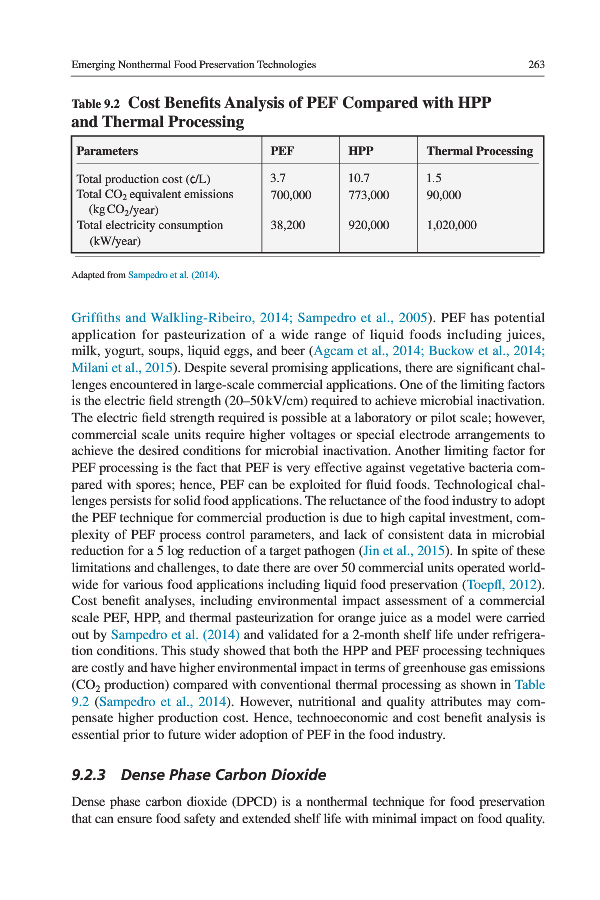 Emerging Nonthermal Food Preservation Technologies 263

Table 9.2 Cost Benefits Analysis of PEF Compared with HPP and Thermal Processing

| Parameters | PEF | HPP | Thermal Processing |
|---|---|---|---|
| Total production cost (¢/L) | 3.7 | 10.7 | 1.5 |
| Total $CO_2$ equivalent emissions (kg $CO_2$/year) | 700,000 | 773,000 | 90,000 |
| Total electricity consumption (kW/year) | 38,200 | 920,000 | 1,020,000 |

Adapted from Sampedro et al. (2014).

Griffiths and Walkling-Ribeiro, 2014; Sampedro et al., 2005). PEF has potential application for pasteurization of a wide range of liquid foods including juices, milk, yogurt, soups, liquid eggs, and beer (Agcam et al., 2014; Buckow et al., 2014; Milani et al., 2015). Despite several promising applications, there are significant challenges encountered in large-scale commercial applications. One of the limiting factors is the electric field strength (20–50 kV/cm) required to achieve microbial inactivation. The electric field strength required is possible at a laboratory or pilot scale; however, commercial scale units require higher voltages or special electrode arrangements to achieve the desired conditions for microbial inactivation. Another limiting factor for PEF processing is the fact that PEF is very effective against vegetative bacteria compared with spores; hence, PEF can be exploited for fluid foods. Technological challenges persists for solid food applications. The reluctance of the food industry to adopt the PEF technique for commercial production is due to high capital investment, complexity of PEF process control parameters, and lack of consistent data in microbial reduction for a 5 log reduction of a target pathogen (Jin et al., 2015). In spite of these limitations and challenges, to date there are over 50 commercial units operated worldwide for various food applications including liquid food preservation (Toepfl, 2012). Cost benefit analyses, including environmental impact assessment of a commercial scale PEF, HPP, and thermal pasteurization for orange juice as a model were carried out by Sampedro et al. (2014) and validated for a 2-month shelf life under refrigeration conditions. This study showed that both the HPP and PEF processing techniques are costly and have higher environmental impact in terms of greenhouse gas emissions ($CO_2$ production) compared with conventional thermal processing as shown in Table 9.2 (Sampedro et al., 2014). However, nutritional and quality attributes may compensate higher production cost. Hence, technoeconomic and cost benefit analysis is essential prior to future wider adoption of PEF in the food industry.

9.2.3 Dense Phase Carbon Dioxide

Dense phase carbon dioxide (DPCD) is a nonthermal technique for food preservation that can ensure food safety and extended shelf life with minimal impact on food quality.